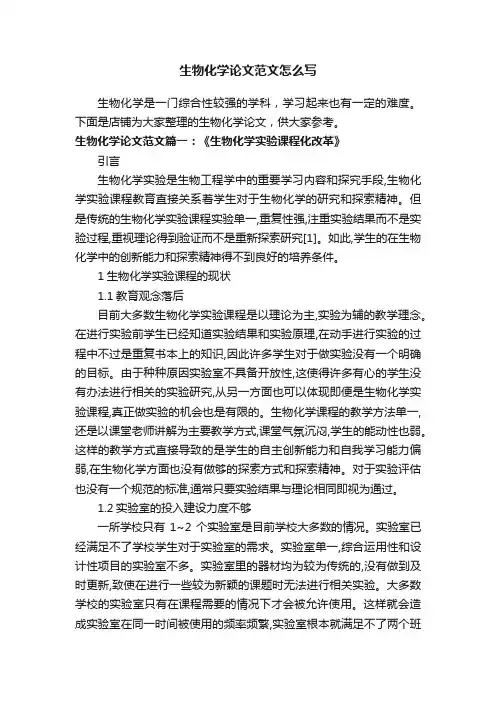 生物化学论文范文怎么写

生物化学是一门综合性较强的学科，学习起来也有一定的难度。下面是店铺为大家整理的生物化学论文，供大家参考。

生物化学论文范文篇一：《生物化学实验课程化改革》

引言

生物化学实验是生物工程学中的重要学习内容和探究手段,生物化学实验课程教育直接关系着学生对于生物化学的研究和探索精神。但是传统的生物化学实验课程实验单一,重复性强,注重实验结果而不是实验过程,重视理论得到验证而不是重新探索研究[1]。如此,学生的在生物化学中的创新能力和探索精神得不到良好的培养条件。

1 生物化学实验课程的现状

1.1 教育观念落后

目前大多数生物化学实验课程是以理论为主,实验为辅的教学理念。在进行实验前学生已经知道实验结果和实验原理,在动手进行实验的过程中不过是重复书本上的知识,因此许多学生对于做实验没有一个明确的目标。由于种种原因实验室不具备开放性,这使得许多有心的学生没有办法进行相关的实验研究,从另一方面也可以体现即便是生物化学实验课程,真正做实验的机会也是有限的。生物化学课程的教学方法单一,还是以课堂老师讲解为主要教学方式,课堂气氛沉闷,学生的能动性也弱。这样的教学方式直接导致的是学生的自主创新能力和自我学习能力偏弱,在生物化学方面也没有做够的探索方式和探索精神。对于实验评估也没有一个规范的标准,通常只要实验结果与理论相同即视为通过。

1.2 实验室的投入建设力度不够

一所学校只有 1~2 个实验室是目前学校大多数的情况。实验室已经满足不了学校学生对于实验室的需求。实验室单一,综合运用性和设计性项目的实验室不多。实验室里的器材均为较为传统的,没有做到及时更新,致使在进行一些较为新颖的课题时无法进行相关实验。大多数学校的实验室只有在课程需要的情况下才会被允许使用。这样就会造成实验室在同一时间被使用的频率频繁,实验室根本就满足不了两个班